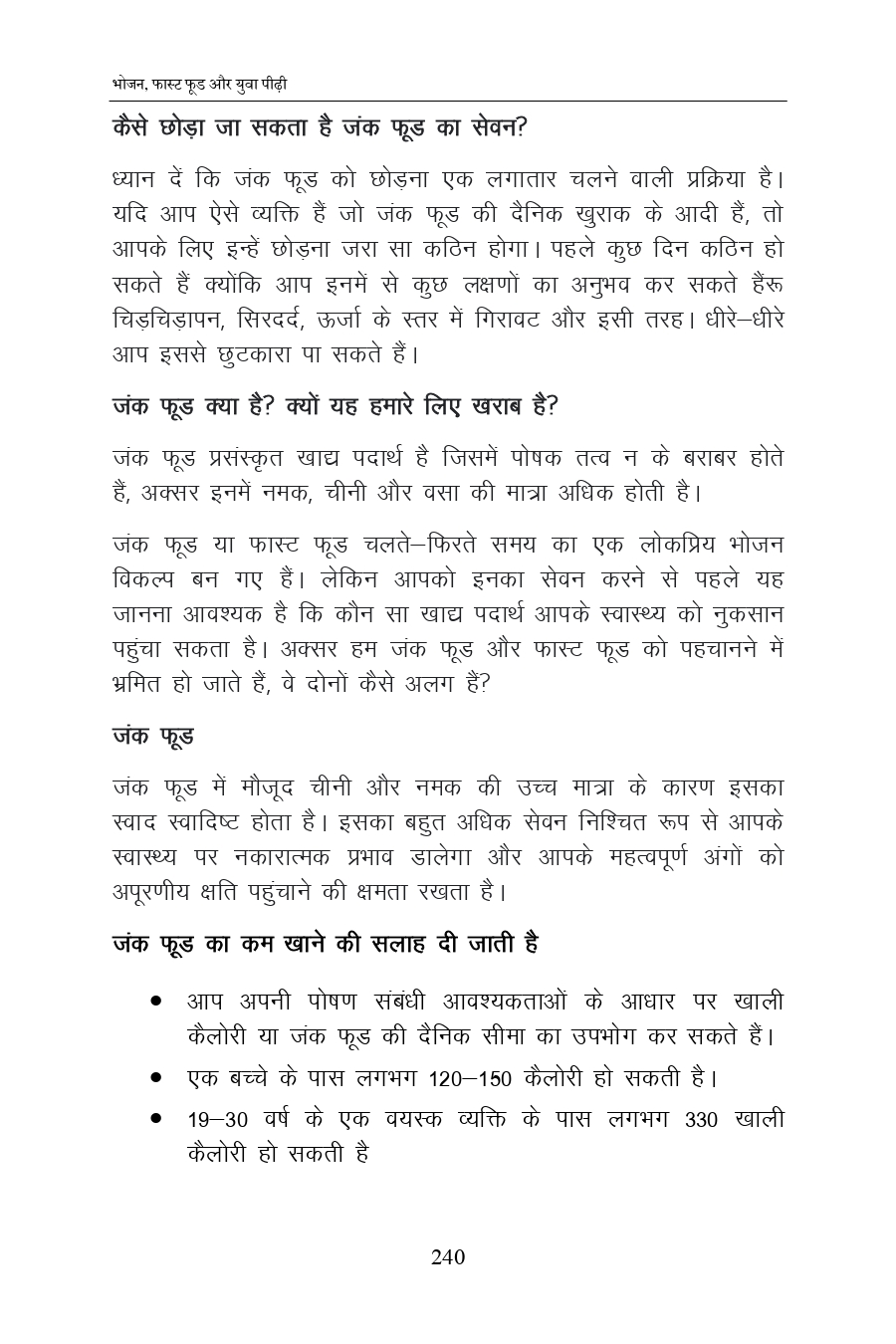 भोजन, फास्ट फूड और युवा पीढ़ी

कैसे छोड़ा जा सकता है जंक फूड का सेवन?

ध्यान दें कि जंक फूड को छोड़ना एक लगातार चलने वाली प्रक्रिया है। यदि आप ऐसे व्यक्ति हैं जो जंक फूड की दैनिक खुराक के आदी हैं, तो आपके लिए इन्हें छोड़ना जरा सा कठिन होगा। पहले कुछ दिन कठिन हो सकते हैं क्योंकि आप इनमें से कुछ लक्षणों का अनुभव कर सकते हैंरू चिड़चिड़ापन, सिरदर्द, ऊर्जा के स्तर में गिरावट और इसी तरह। धीरे–धीरे आप इससे छुटकारा पा सकते हैं।

जंक फूड क्या है? क्यों यह हमारे लिए खराब है?

जंक फूड प्रसंस्कृत खाद्य पदार्थ है जिसमें पोषक तत्व न के बराबर होते हैं, अक्सर इनमें नमक, चीनी और वसा की मात्रा अधिक होती है।

जंक फूड या फास्ट फूड चलते–फिरते समय का एक लोकप्रिय भोजन विकल्प बन गए हैं। लेकिन आपको इनका सेवन करने से पहले यह जानना आवश्यक है कि कौन सा खाद्य पदार्थ आपके स्वास्थ्य को नुकसान पहुंचा सकता है। अक्सर हम जंक फूड और फास्ट फूड को पहचानने में भ्रमित हो जाते हैं, वे दोनों कैसे अलग हैं?

जंक फूड

जंक फूड में मौजूद चीनी और नमक की उच्च मात्रा के कारण इसका स्वाद स्वादिष्ट होता है। इसका बहुत अधिक सेवन निश्चित रूप से आपके स्वास्थ्य पर नकारात्मक प्रभाव डालेगा और आपके महत्वपूर्ण अंगों को अपूरणीय क्षति पहुंचाने की क्षमता रखता है।

जंक फूड का कम खाने की सलाह दी जाती है

• आप अपनी पोषण संबंधी आवश्यकताओं के आधार पर खाली कैलोरी या जंक फूड की दैनिक सीमा का उपभोग कर सकते हैं।
• एक बच्चे के पास लगभग 120–150 कैलोरी हो सकती है।
• 19–30 वर्ष के एक वयस्क व्यक्ति के पास लगभग 330 खाली कैलोरी हो सकती है

240